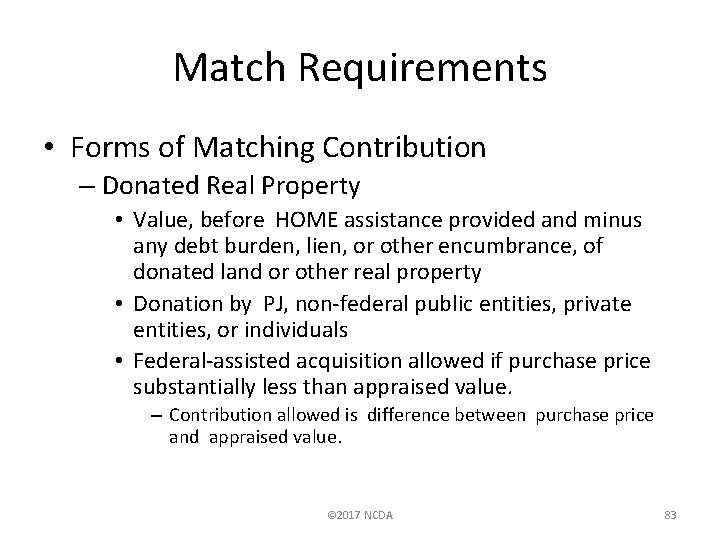 Match Requirements

• Forms of Matching Contribution

– Donated Real Property

• Value, before HOME assistance provided and minus any debt burden, lien, or other encumbrance, of donated land or other real property

• Donation by PJ, non-federal public entities, private entities, or individuals

• Federal-assisted acquisition allowed if purchase price substantially less than appraised value.

– Contribution allowed is difference between purchase price and appraised value.

©2017 NCDA

83